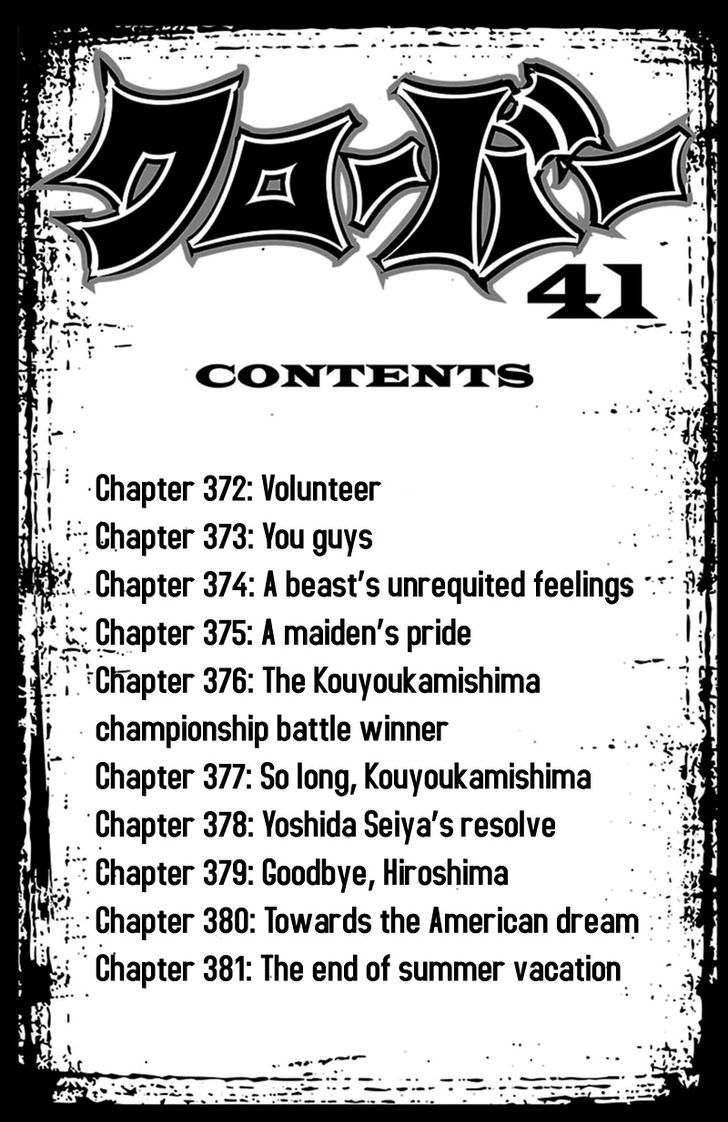 クローバー

41

CONTENTS

Chapter 372: Volunteer
Chapter 373: You guys
Chapter 374: A beast's unrequited feelings
Chapter 375: A maiden's pride
Chapter 376: The Kouyoukamishima championship battle winner
Chapter 377: So long, Kouyoukamishima
Chapter 378: Yoshida Seiya's resolve
Chapter 379: Goodbye, Hiroshima
Chapter 380: Towards the American dream
Chapter 381: The end of summer vacation